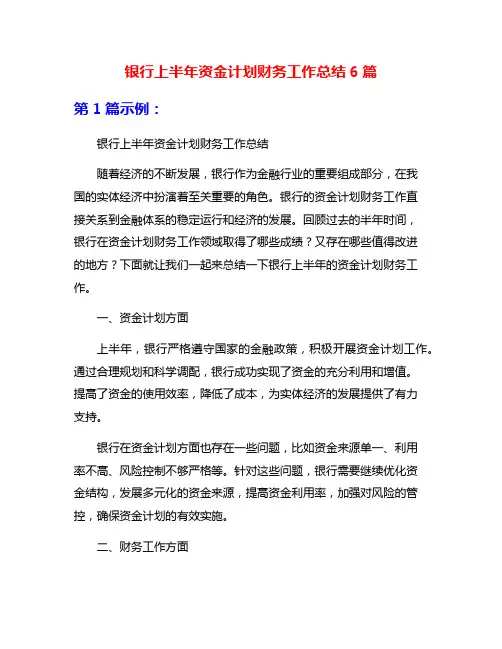 银行上半年资金计划财务工作总结 6 篇

第 1 篇示例：

银行上半年资金计划财务工作总结

随着经济的不断发展，银行作为金融行业的重要组成部分，在我国的实体经济中扮演着至关重要的角色。银行的资金计划财务工作直接关系到金融体系的稳定运行和经济的发展。回顾过去的半年时间，银行在资金计划财务工作领域取得了哪些成绩？又存在哪些值得改进的地方？下面就让我们一起来总结一下银行上半年的资金计划财务工作。

一、资金计划方面

上半年，银行严格遵守国家的金融政策，积极开展资金计划工作。通过合理规划和科学调配，银行成功实现了资金的充分利用和增值。提高了资金的使用效率，降低了成本，为实体经济的发展提供了有力支持。

银行在资金计划方面也存在一些问题，比如资金来源单一、利用率不高、风险控制不够严格等。针对这些问题，银行需要继续优化资金结构，发展多元化的资金来源，提高资金利用率，加强对风险的管控，确保资金计划的有效实施。

二、财务工作方面